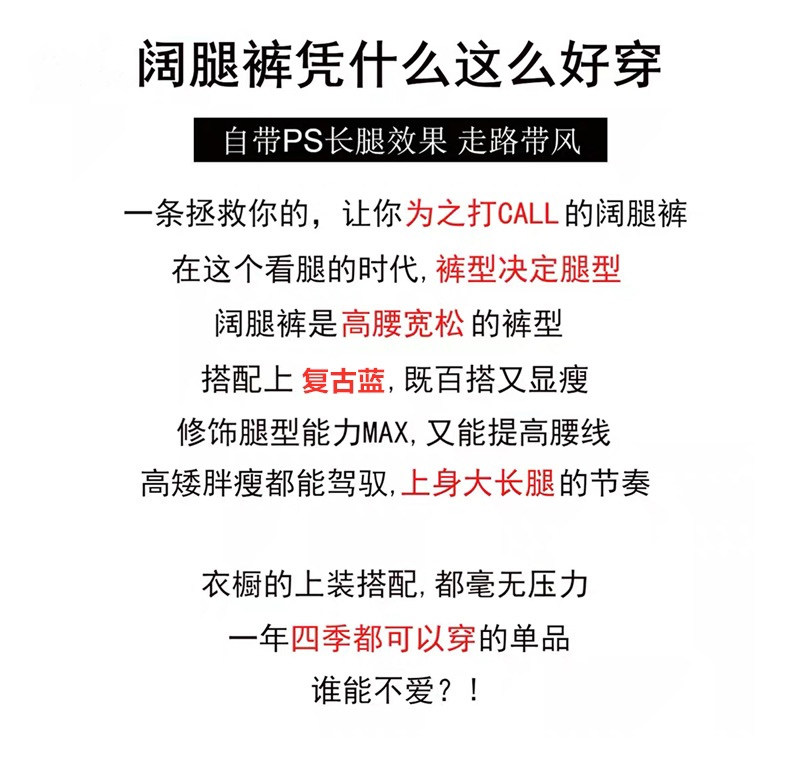 阔腿裤凭什么这么好穿

自带PS长腿效果 走路带风

一条拯救你的，让你为之打CALL的阔腿裤
在这个看腿的时代,裤型决定腿型
阔腿裤是高腰宽松的裤型
搭配上复古蓝,既百搭又显瘦
修饰腿型能力MAX,又能提高腰线
高矮胖瘦都能驾驭,上身大长腿的节奏

衣橱的上装搭配,都毫无压力
一年四季都可以穿的单品
谁能不爱？！